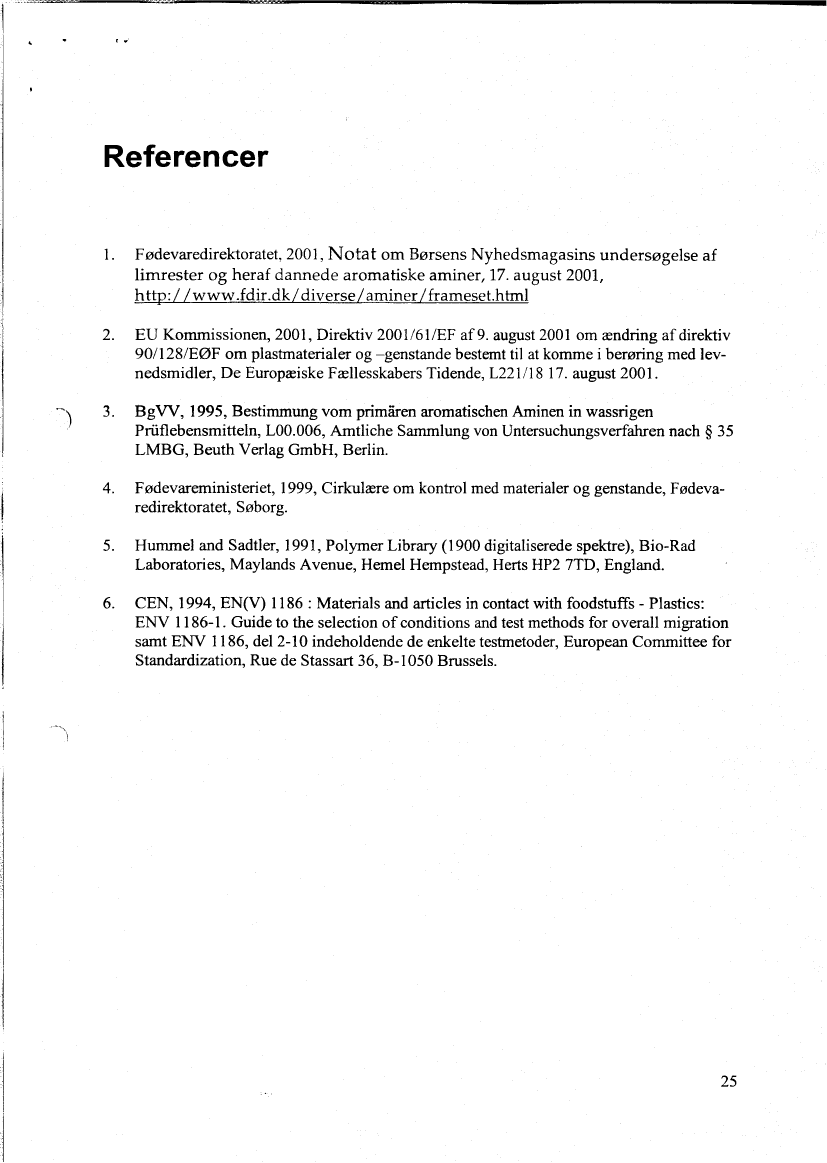 Referencer

1. Fødevaredirektoratet, 2001, Notat om Børsens Nyhedsmagasins undersøgelse af limrester og heraf dannede aromatiske aminer, 17. august 2001, http://www.fdir.dk/diverse/aminer/frameset.html

2. EU Kommissionen, 2001, Direktiv 2001/61/EF af 9. august 2001 om ændring af direktiv 90/128/EØF om plastmaterialer og –genstande bestemt til at komme i berøring med levnedsmidler, De Europæiske Fællesskabers Tidende, L221/18 17. august 2001.

3. BgVV, 1995, Bestimmung vom primären aromatischen Aminen in wassrigen Prüflebensmitteln, L00.006, Amtliche Sammlung von Untersuchungsverfahren nach § 35 LMBG, Beuth Verlag GmbH, Berlin.

4. Fødevareministeriet, 1999, Cirkulære om kontrol med materialer og genstande, Fødevaredirektoratet, Søborg.

5. Hummel and Sadtler, 1991, Polymer Library (1900 digitaliserede spektre), Bio-Rad Laboratories, Maylands Avenue, Hemel Hempstead, Herts HP2 7TD, England.

6. CEN, 1994, EN(V) 1186 : Materials and articles in contact with foodstuffs - Plastics: ENV 1186-1. Guide to the selection of conditions and test methods for overall migration samt ENV 1186, del 2-10 indeholdende de enkelte testmetoder, European Committee for Standardization, Rue de Stassart 36, B-1050 Brussels.

25